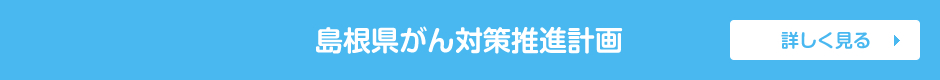 島根県がん対策推進計画

詳しく見る